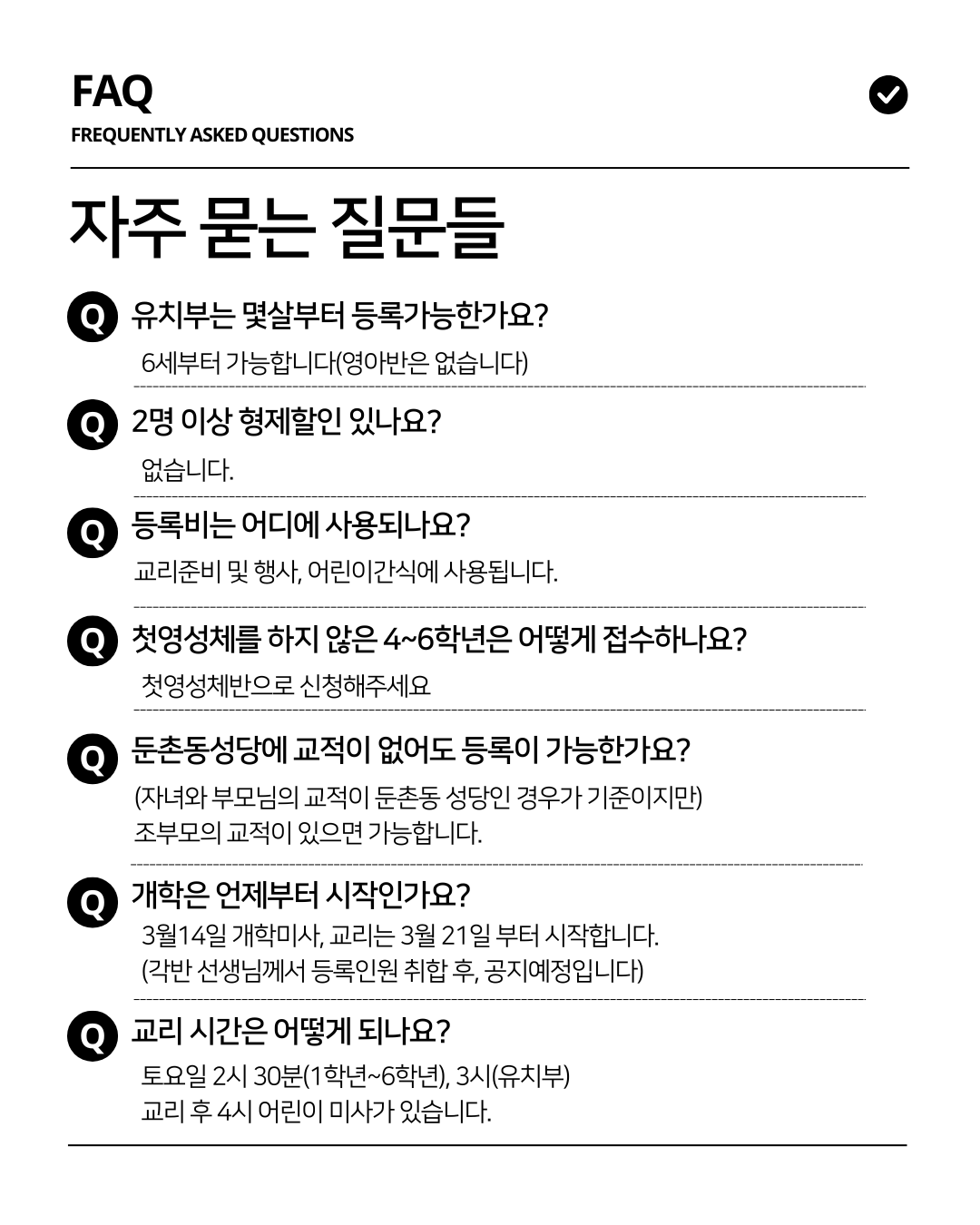 FAQ
FREQUENTLY ASKED QUESTIONS

자주 묻는 질문들

Q 유치부는 몇살부터 등록가능한가요?
6세부터 가능합니다(영아반은 없습니다)

Q 2명 이상 형제할인 있나요?
없습니다.

Q 등록비는 어디에 사용되나요?
교리준비 및 행사, 어린이간식에 사용됩니다.

Q 첫영성체를 하지 않은 4~6학년은 어떻게 접수하나요?
첫영성체반으로 신청해주세요

Q 둔촌동성당에 교적이 없어도 등록이 가능한가요?
(자녀와 부모님의 교적이 둔촌동 성당인 경우가 기준이지만)
조부모의 교적이 있으면 가능합니다.

Q 개학은 언제부터 시작인가요?
3월14일 개학미사, 교리는 3월 21일 부터 시작합니다.
(각반 선생님께서 등록인원 취합 후, 공지예정입니다)

Q 교리 시간은 어떻게 되나요?
토요일 2시 30분(1학년~6학년), 3시(유치부)
교리 후 4시 어린이 미사가 있습니다.